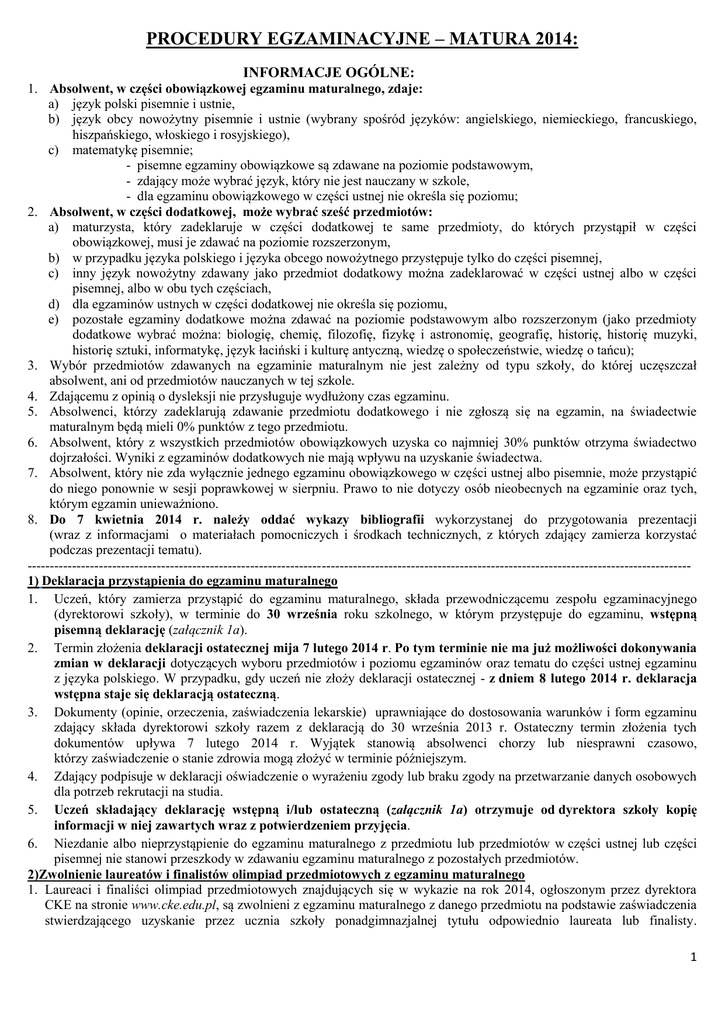 PROCEDURY EGZAMINACYJNE – MATURA 2014:

INFORMACJE OGÓLNE:

1. Absolwent, w części obowiązkowej egzaminu maturalnego, zdaje:
a) język polski pisemnie i ustnie,
b) język obcy nowożytny pisemnie i ustnie (wybrany spośród języków: angielskiego, niemieckiego, francuskiego, hiszpańskiego, włoskiego i rosyjskiego),
c) matematykę pisemnie;
- pisemne egzaminy obowiązkowe są zdawane na poziomie podstawowym,
- zdający może wybrać język, który nie jest nauczany w szkole,
- dla egzaminu obowiązkowego w części ustnej nie określa się poziomu;
2. Absolwent, w części dodatkowej, może wybrać sześć przedmiotów:
a) maturzysta, który zadeklaruje w części dodatkowej te same przedmioty, do których przystąpił w części obowiązkowej, musi je zdawać na poziomie rozszerzonym,
b) w przypadku języka polskiego i języka obcego nowożytnego przystępuje tylko do części pisemnej,
c) inny język nowożytny zdawany jako przedmiot dodatkowy można zadeklarować w części ustnej albo w części pisemnej, albo w obu tych częściach,
d) dla egzaminów ustnych w części dodatkowej nie określa się poziomu,
e) pozostałe egzaminy dodatkowe można zdawać na poziomie podstawowym albo rozszerzonym (jako przedmioty dodatkowe wybrać można: biologię, chemię, filozofię, fizykę i astronomię, geografię, historię, historię muzyki, historię sztuki, informatykę, język łaciński i kulturę antyczną, wiedzę o społeczeństwie, wiedzę o tańcu);
3. Wybór przedmiotów zdawanych na egzaminie maturalnym nie jest zależny od typu szkoły, do której uczęszczał absolwent, ani od przedmiotów nauczanych w tej szkole.
4. Zdającemu z opinią o dysleksji nie przysługuje wydłużony czas egzaminu.
5. Absolwenci, którzy zadeklarują zdawanie przedmiotu dodatkowego i nie zgłoszą się na egzamin, na świadectwie maturalnym będą mieli 0% punktów z tego przedmiotu.
6. Absolwent, który z wszystkich przedmiotów obowiązkowych uzyska co najmniej 30% punktów otrzyma świadectwo dojrzałości. Wyniki z egzaminów dodatkowych nie mają wpływu na uzyskanie świadectwa.
7. Absolwent, który nie zda wyłącznie jednego egzaminu obowiązkowego w części ustnej albo pisemnie, może przystąpić do niego ponownie w sesji poprawkowej w sierpniu. Prawo to nie dotyczy osób nieobecnych na egzaminie oraz tych, którym egzamin unieważniono.
8. Do 7 kwietnia 2014 r. należy oddać wykazy bibliografii wykorzystanej do przygotowania prezentacji (wraz z informacjami o materiałach pomocniczych i środkach technicznych, z których zdający zamierza korzystać podczas prezentacji tematu).

1) Deklaracja przystąpienia do egzaminu maturalnego
1. Uczeń, który zamierza przystąpić do egzaminu maturalnego, składa przewodniczącemu zespołu egzaminacyjnego (dyrektorowi szkoły), w terminie do 30 września roku szkolnego, w którym przystępuje do egzaminu, wstępną pisemną deklarację (załącznik 1a).
2. Termin złożenia deklaracji ostatecznej mija 7 lutego 2014 r. Po tym terminie nie ma już możliwości dokonywania zmian w deklaracji dotyczących wyboru przedmiotów i poziomu egzaminów oraz tematu do części ustnej egzaminu z języka polskiego. W przypadku, gdy uczeń nie złoży deklaracji ostatecznej - z dniem 8 lutego 2014 r. deklaracja wstępna staje się deklaracją ostateczną.
3. Dokumenty (opinie, orzeczenia, zaświadczenia lekarskie) uprawniające do dostosowania warunków i form egzaminu zdający składa dyrektorowi szkoły razem z deklaracją do 30 września 2013 r. Ostateczny termin złożenia tych dokumentów upływa 7 lutego 2014 r. Wyjątek stanowią absolwenci chorzy lub niesprawni czasowo, którzy zaświadczenie o stanie zdrowia mogą złożyć w terminie późniejszym.
4. Zdający podpisuje w deklaracji oświadczenie o wyrażeniu zgody lub braku zgody na przetwarzanie danych osobowych dla potrzeb rekrutacji na studia.
5. Uczeń składający deklarację wstępną i/lub ostateczną (załącznik 1a) otrzymuje od dyrektora szkoły kopię informacji w niej zawartych wraz z potwierdzeniem przyjęcia.
6. Niezdanie albo nieprzystąpienie do egzaminu maturalnego z przedmiotu lub przedmiotów w części ustnej lub części pisemnej nie stanowi przeszkody w zdawaniu egzaminu maturalnego z pozostałych przedmiotów.
2)Zwolnienie laureatów i finalistów olimpiad przedmiotowych z egzaminu maturalnego
1. Laureaci i finaliści olimpiad przedmiotowych znajdujących się w wykazie na rok 2014, ogłoszonym przez dyrektora CKE na stronie www.cke.edu.pl, są zwolnieni z egzaminu maturalnego z danego przedmiotu na podstawie zaświadczenia stwierdzającego uzyskanie przez ucznia szkoły ponadgimnazjalnej tytułu odpowiednio laureata lub finalisty.

1